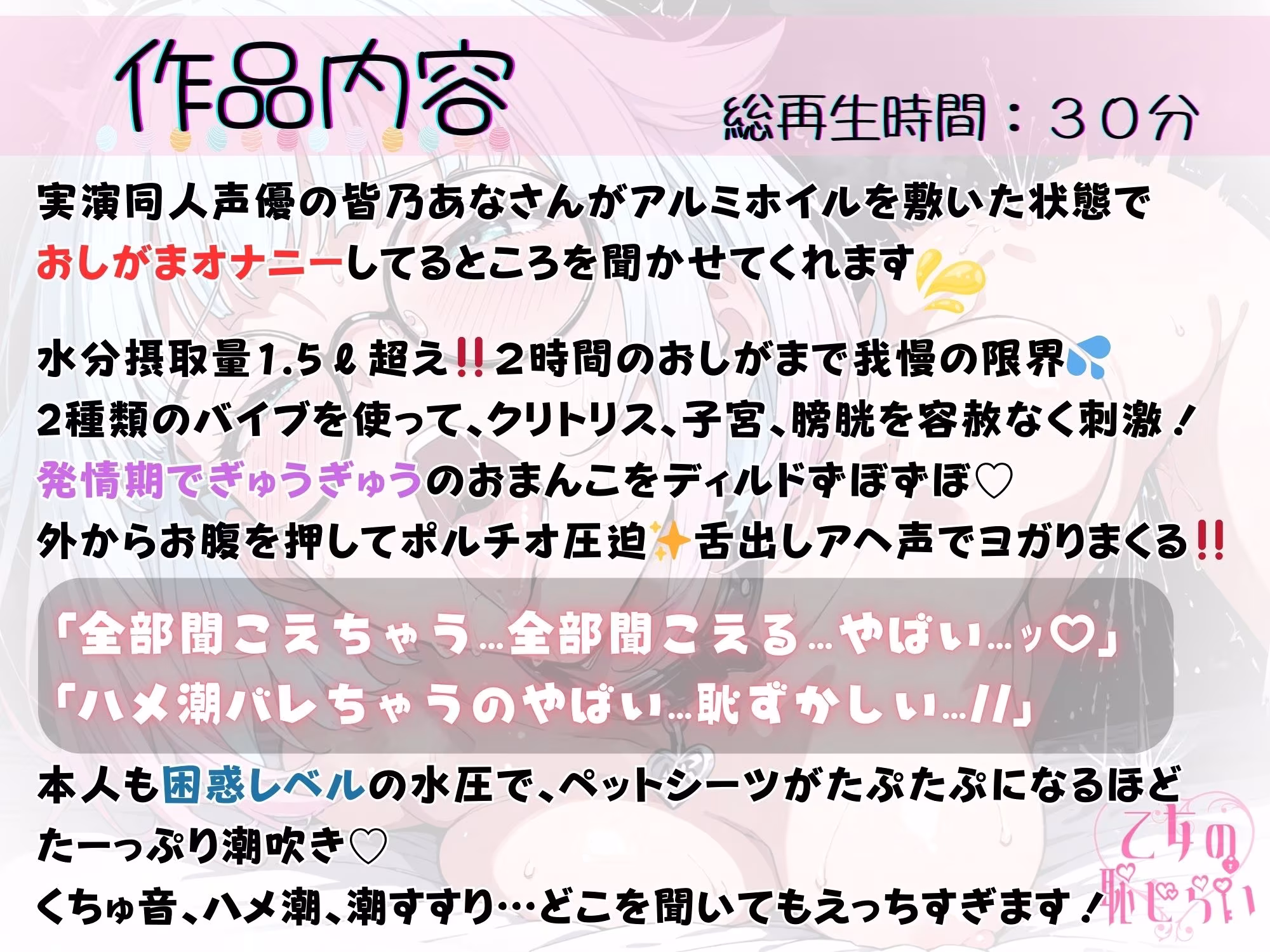 作品内容

総再生時間：３０分

実演同人声優の皆乃あなさんがアルミホイルを敷いた状態で
おしがまオナニーしてるところを聞かせてくれます

水分摂取量1.5ℓ超え‼２時間のおしがまで我慢の限界
2種類のバイブを使って、クリトリス、子宮、膀胱を容赦なく刺激！
発情期でぎゅうぎゅうのおまんこをディルドずぼずぼ♡
外からお腹を押してポルチオ圧迫✨舌出しアヘ声でヨガりまくる‼

「全部聞こえちゃう…全部聞こえる…やばい…ッ♡」
「ハメ潮バレちゃうのやばい…恥ずかしい…//」

本人も困惑レベルの水圧で、ペットシーツがたぷたぷになるほど
たーっぷり潮吹き♡
くちゅ音、ハメ潮、潮すすり…どこを聞いてもえっちすぎます！

乙女の恥じらい